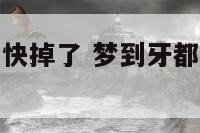 快掉了 梦到牙都